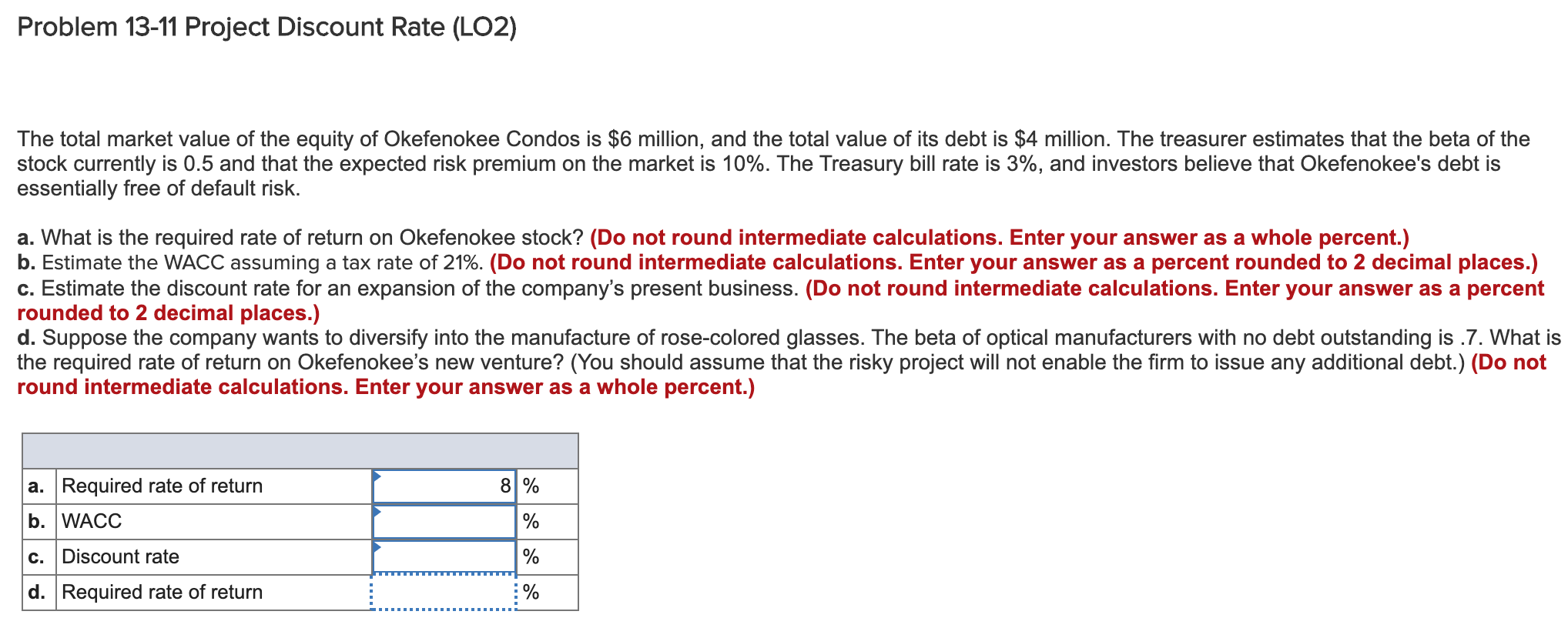 Problem 13-11 Project Discount Rate (LO2)

The total market value of the equity of Okefenokee Condos is \$6 million, and the total value of its debt is \$4 million. The treasurer estimates that the beta of the stock currently is 0.5 and that the expected risk premium on the market is 10%. The Treasury bill rate is 3%, and investors believe that Okefenokee's debt is essentially free of default risk.

a. What is the required rate of return on Okefenokee stock? (Do not round intermediate calculations. Enter your answer as a whole percent.)
b. Estimate the WACC assuming a tax rate of 21%. (Do not round intermediate calculations. Enter your answer as a percent rounded to 2 decimal places.)
c. Estimate the discount rate for an expansion of the company's present business. (Do not round intermediate calculations. Enter your answer as a percent rounded to 2 decimal places.)
d. Suppose the company wants to diversify into the manufacture of rose-colored glasses. The beta of optical manufacturers with no debt outstanding is .7. What is the required rate of return on Okefenokee's new venture? (You should assume that the risky project will not enable the firm to issue any additional debt.) (Do not round intermediate calculations. Enter your answer as a whole percent.)

| | | | |
|---|---|---|---|
| a. | Required rate of return | 8 | % |
| b. | WACC | | % |
| c. | Discount rate | | % |
| d. | Required rate of return | | % |